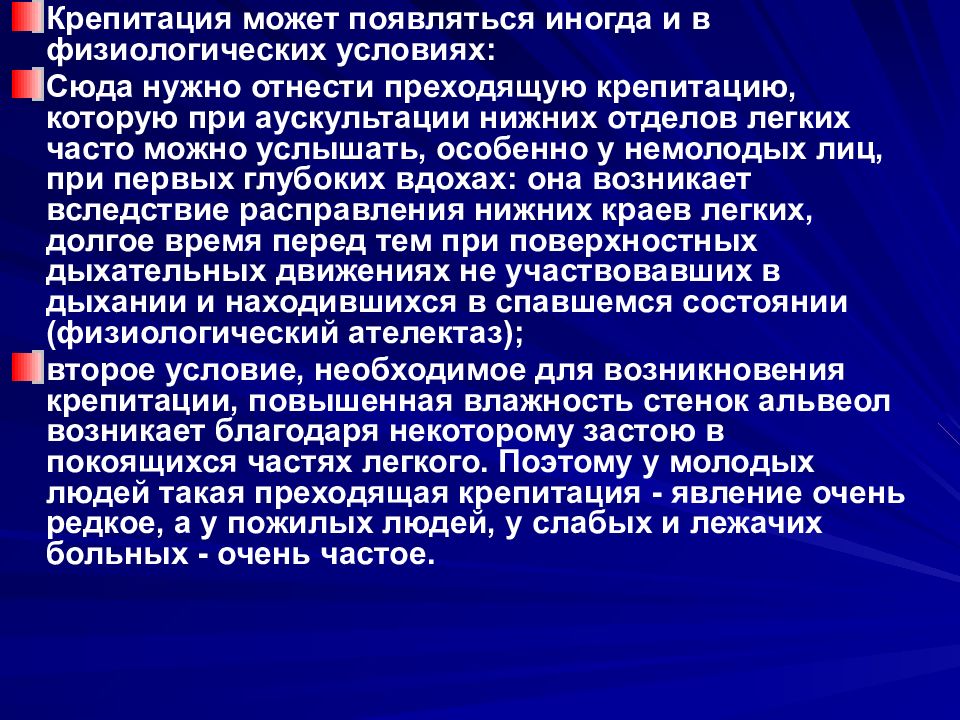 Крепитация может появляться иногда и в физиологических условиях:

Сюда нужно отнести преходящую крепитацию, которую при аускультации нижних отделов легких часто можно услышать, особенно у немолодых лиц, при первых глубоких вдохах: она возникает вследствие расправления нижних краев легких, долгое время перед тем при поверхностных дыхательных движениях не участвовавших в дыхании и находившихся в спавшемся состоянии (физиологический ателектаз);

второе условие, необходимое для возникновения крепитации, повышенная влажность стенок альвеол возникает благодаря некоторому застою в покоящихся частях легкого. Поэтому у молодых людей такая преходящая крепитация - явление очень редкое, а у пожилых людей, у слабых и лежачих больных - очень частое.